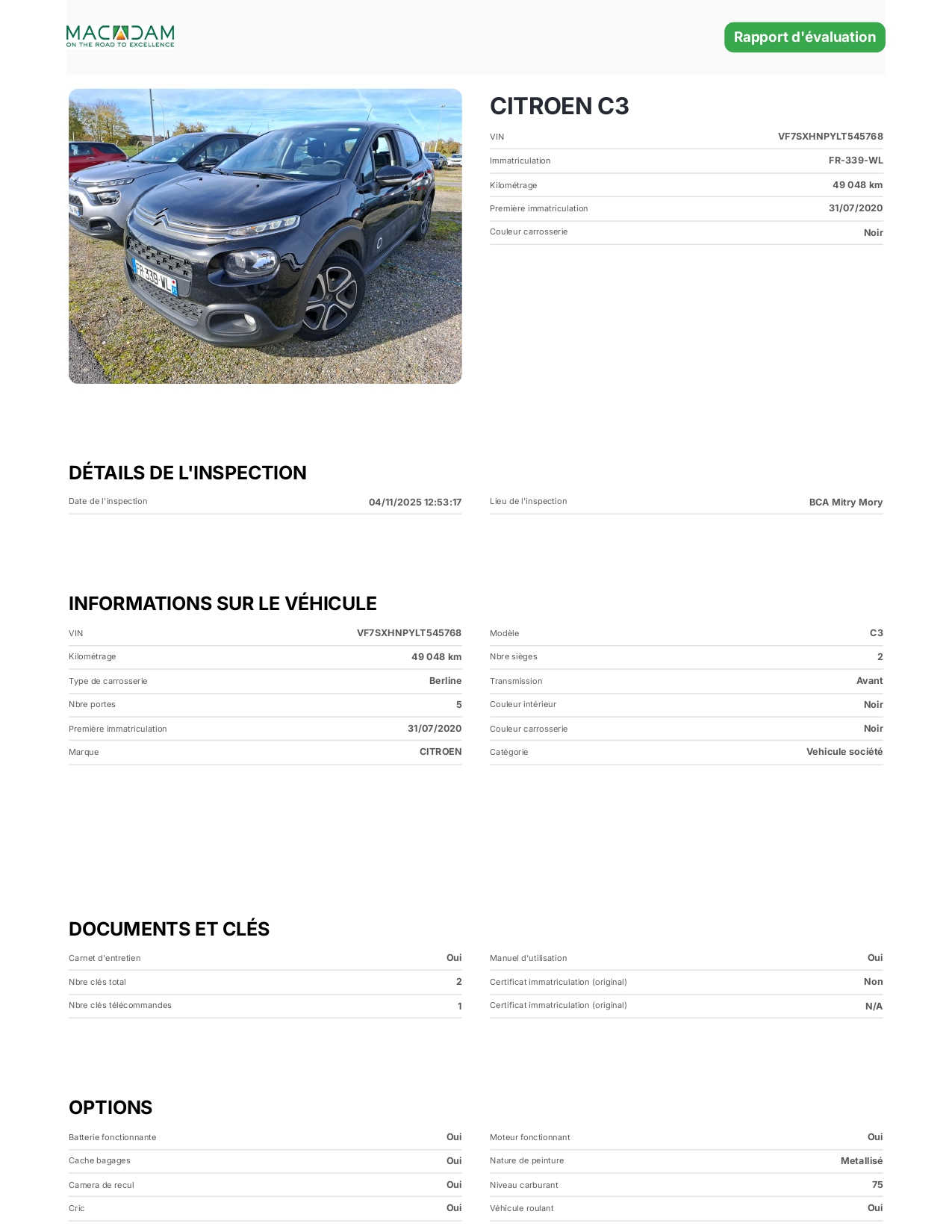 MACADAM
ON THE ROAD TO EXCELLENCE

Rapport d'évaluation

FR-339-WL

CITROEN C3

| VIN | VF7SXHNPYLT545768 |
|---|---|
| Immatriculation | FR-339-WL |
| Kilométrage | 49 048 km |
| Première immatriculation | 31/07/2020 |
| Couleur carrosserie | Noir |

DÉTAILS DE L'INSPECTION

| Date de l'inspection | 04/11/2025 12:53:17 |
|---|---|

| Lieu de l'inspection | BCA Mitry Mory |
|---|---|

INFORMATIONS SUR LE VÉHICULE

| VIN | VF7SXHNPYLT545768 |
|---|---|
| Kilométrage | 49 048 km |
| Type de carrosserie | Berline |
| Nbre portes | 5 |
| Première immatriculation | 31/07/2020 |
| Marque | CITROEN |

| Modèle | C3 |
|---|---|
| Nbre sièges | 2 |
| Transmission | Avant |
| Couleur intérieur | Noir |
| Couleur carrosserie | Noir |
| Catégorie | Vehicule société |

DOCUMENTS ET CLÉS

| Carnet d'entretien | Oui |
|---|---|
| Nbre clés total | 2 |
| Nbre clés télécommandes | 1 |

| Manuel d'utilisation | Oui |
|---|---|
| Certificat immatriculation (original) | Non |
| Certificat immatriculation (original) | N/A |

OPTIONS

| Batterie fonctionnante | Oui |
|---|---|
| Cache bagages | Oui |
| Camera de recul | Oui |
| Cric | Oui |

| Moteur fonctionnant | Oui |
|---|---|
| Nature de peinture | Metallisé |
| Niveau carburant | 75 |
| Véhicule roulant | Oui |